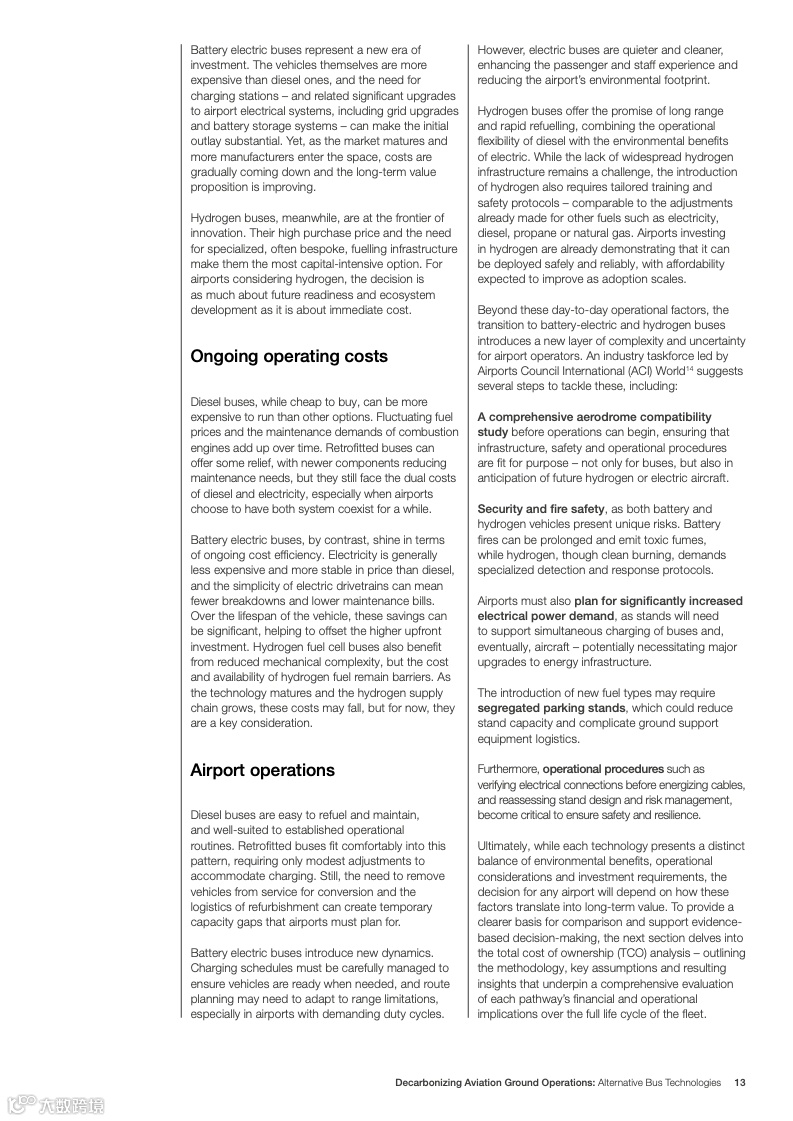 Battery electric buses represent a new era of investment. The vehicles themselves are more expensive than diesel ones, and the need for charging stations – and related significant upgrades to airport electrical systems, including grid upgrades and battery storage systems – can make the initial outlay substantial. Yet, as the market matures and more manufacturers enter the space, costs are gradually coming down and the long-term value proposition is improving.

Hydrogen buses, meanwhile, are at the frontier of innovation. Their high purchase price and the need for specialized, often bespoke, fuelling infrastructure make them the most capital-intensive option. For airports considering hydrogen, the decision is as much about future readiness and ecosystem development as it is about immediate cost.

Ongoing operating costs

Diesel buses, while cheap to buy, can be more expensive to run than other options. Fluctuating fuel prices and the maintenance demands of combustion engines add up over time. Retrofitted buses can offer some relief, with newer components reducing maintenance needs, but they still face the dual costs of diesel and electricity, especially when airports choose to have both system coexist for a while.

Battery electric buses, by contrast, shine in terms of ongoing cost efficiency. Electricity is generally less expensive and more stable in price than diesel, and the simplicity of electric drivetrains can mean fewer breakdowns and lower maintenance bills. Over the lifespan of the vehicle, these savings can be significant, helping to offset the higher upfront investment. Hydrogen fuel cell buses also benefit from reduced mechanical complexity, but the cost and availability of hydrogen fuel remain barriers. As the technology matures and the hydrogen supply chain grows, these costs may fall, but for now, they are a key consideration.

Airport operations

Diesel buses are easy to refuel and maintain, and well-suited to established operational routines. Retrofitted buses fit comfortably into this pattern, requiring only modest adjustments to accommodate charging. Still, the need to remove vehicles from service for conversion and the logistics of refurbishment can create temporary capacity gaps that airports must plan for.

Battery electric buses introduce new dynamics. Charging schedules must be carefully managed to ensure vehicles are ready when needed, and route planning may need to adapt to range limitations, especially in airports with demanding duty cycles.

However, electric buses are quieter and cleaner, enhancing the passenger and staff experience and reducing the airport's environmental footprint.

Hydrogen buses offer the promise of long range and rapid refuelling, combining the operational flexibility of diesel with the environmental benefits of electric. While the lack of widespread hydrogen infrastructure remains a challenge, the introduction of hydrogen also requires tailored training and safety protocols – comparable to the adjustments already made for other fuels such as electricity, diesel, propane or natural gas. Airports investing in hydrogen are already demonstrating that it can be deployed safely and reliably, with affordability expected to improve as adoption scales.

Beyond these day-to-day operational factors, the transition to battery-electric and hydrogen buses introduces a new layer of complexity and uncertainty for airport operators. An industry taskforce led by Airports Council International (ACI) World$^{14}$ suggests several steps to tackle these, including:

A comprehensive aerodrome compatibility study before operations can begin, ensuring that infrastructure, safety and operational procedures are fit for purpose – not only for buses, but also in anticipation of future hydrogen or electric aircraft.

Security and fire safety, as both battery and hydrogen vehicles present unique risks. Battery fires can be prolonged and emit toxic fumes, while hydrogen, though clean burning, demands specialized detection and response protocols.

Airports must also plan for significantly increased electrical power demand, as stands will need to support simultaneous charging of buses and, eventually, aircraft – potentially necessitating major upgrades to energy infrastructure.

The introduction of new fuel types may require segregated parking stands, which could reduce stand capacity and complicate ground support equipment logistics.

Furthermore, operational procedures such as verifying electrical connections before energizing cables, and reassessing stand design and risk management, become critical to ensure safety and resilience.

Ultimately, while each technology presents a distinct balance of environmental benefits, operational considerations and investment requirements, the decision for any airport will depend on how these factors translate into long-term value. To provide a clearer basis for comparison and support evidence-based decision-making, the next section delves into the total cost of ownership (TCO) analysis – outlining the methodology, key assumptions and resulting insights that underpin a comprehensive evaluation of each pathway's financial and operational implications over the full life cycle of the fleet.

Decarbonizing Aviation Ground Operations: Alternative Bus Technologies 13

六数跨境